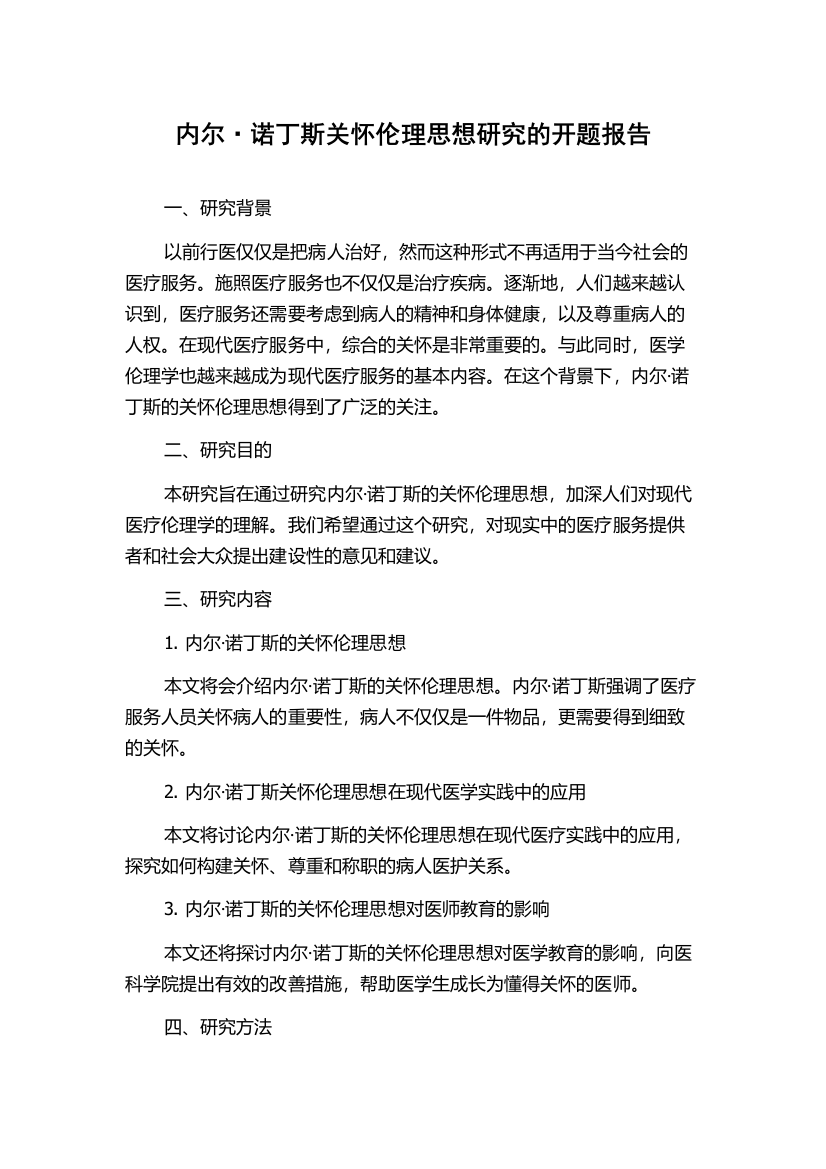 内尔·诺丁斯关怀伦理思想研究的开题报告

一、研究背景

以前行医仅仅是把病人治好，然而这种形式不再适用于当今社会的医疗服务。施照医疗服务也不仅仅是治疗疾病。逐渐地，人们越来越认识到，医疗服务还需要考虑到病人的精神和身体健康，以及尊重病人的人权。在现代医疗服务中，综合的关怀是非常重要的。与此同时，医学伦理学也越来越成为现代医疗服务的基本内容。在这个背景下，内尔·诺丁斯的关怀伦理思想得到了广泛的关注。

二、研究目的

本研究旨在通过研究内尔·诺丁斯的关怀伦理思想，加深人们对现代医疗伦理学的理解。我们希望通过这个研究，对现实中的医疗服务提供者和社会大众提出建设性的意见和建议。

三、研究内容

1. 内尔·诺丁斯的关怀伦理思想

本文将会介绍内尔·诺丁斯的关怀伦理思想。内尔·诺丁斯强调了医疗服务人员关怀病人的重要性，病人不仅仅是一件物品，更需要得到细致的关怀。

2. 内尔·诺丁斯关怀伦理思想在现代医学实践中的应用

本文将讨论内尔·诺丁斯的关怀伦理思想在现代医疗实践中的应用，探究如何构建关怀、尊重和称职的病人医护关系。

3. 内尔·诺丁斯的关怀伦理思想对医师教育的影响

本文还将探讨内尔·诺丁斯的关怀伦理思想对医学教育的影响，向医科学院提出有效的改善措施，帮助医学生成长为懂得关怀的医师。

四、研究方法